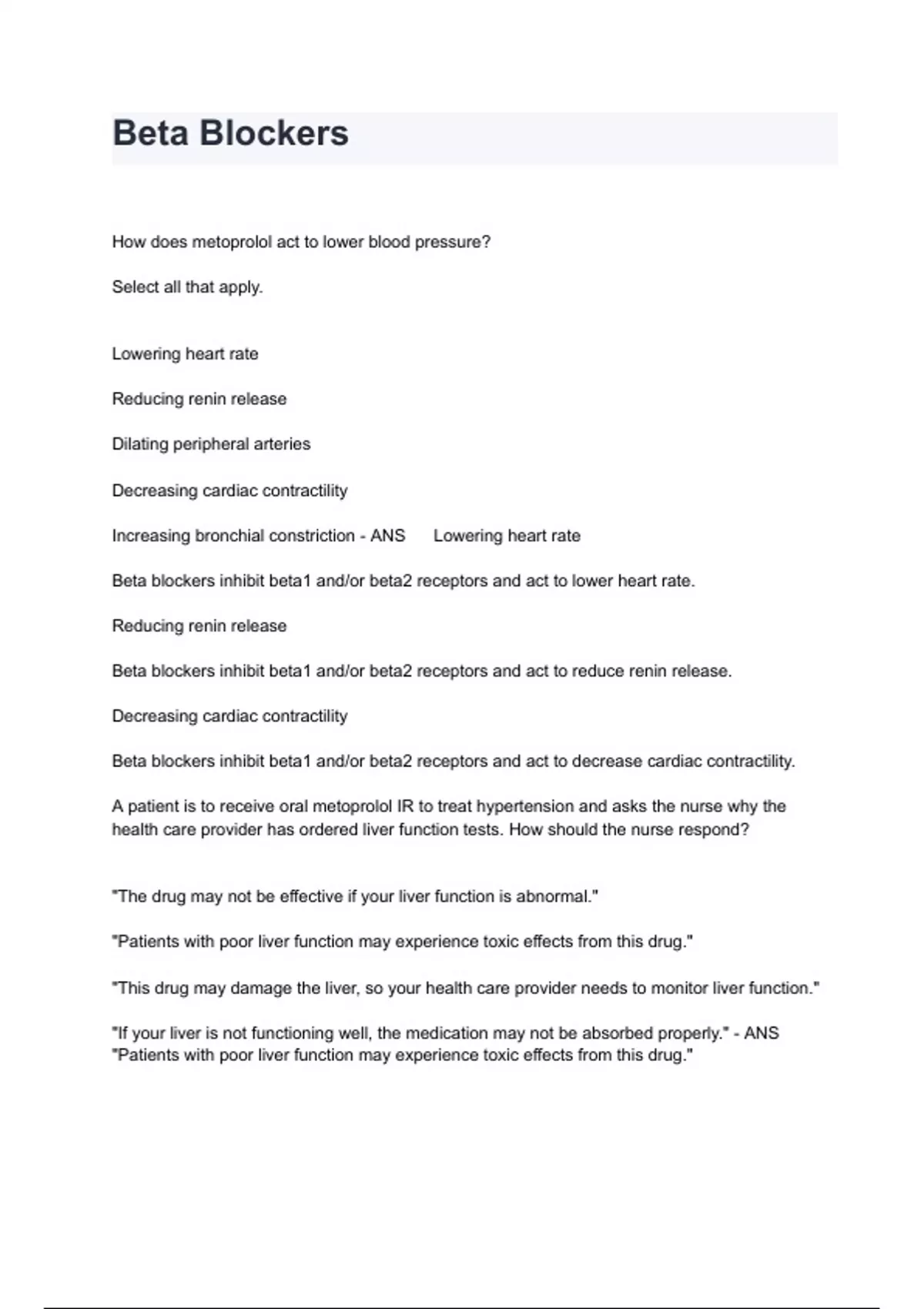 Beta Blockers

How does metoprolol act to lower blood pressure?

Select all that apply.

Lowering heart rate

Reducing renin release

Dilating peripheral arteries

Decreasing cardiac contractility

Increasing bronchial constriction - ANS Lowering heart rate

Beta blockers inhibit beta1 and/or beta2 receptors and act to lower heart rate.

Reducing renin release

Beta blockers inhibit beta1 and/or beta2 receptors and act to reduce renin release.

Decreasing cardiac contractility

Beta blockers inhibit beta1 and/or beta2 receptors and act to decrease cardiac contractility.

A patient is to receive oral metoprolol IR to treat hypertension and asks the nurse why the health care provider has ordered liver function tests. How should the nurse respond?

"The drug may not be effective if your liver function is abnormal."

"Patients with poor liver function may experience toxic effects from this drug."

"This drug may damage the liver, so your health care provider needs to monitor liver function."

"If your liver is not functioning well, the medication may not be absorbed properly." - ANS "Patients with poor liver function may experience toxic effects from this drug."